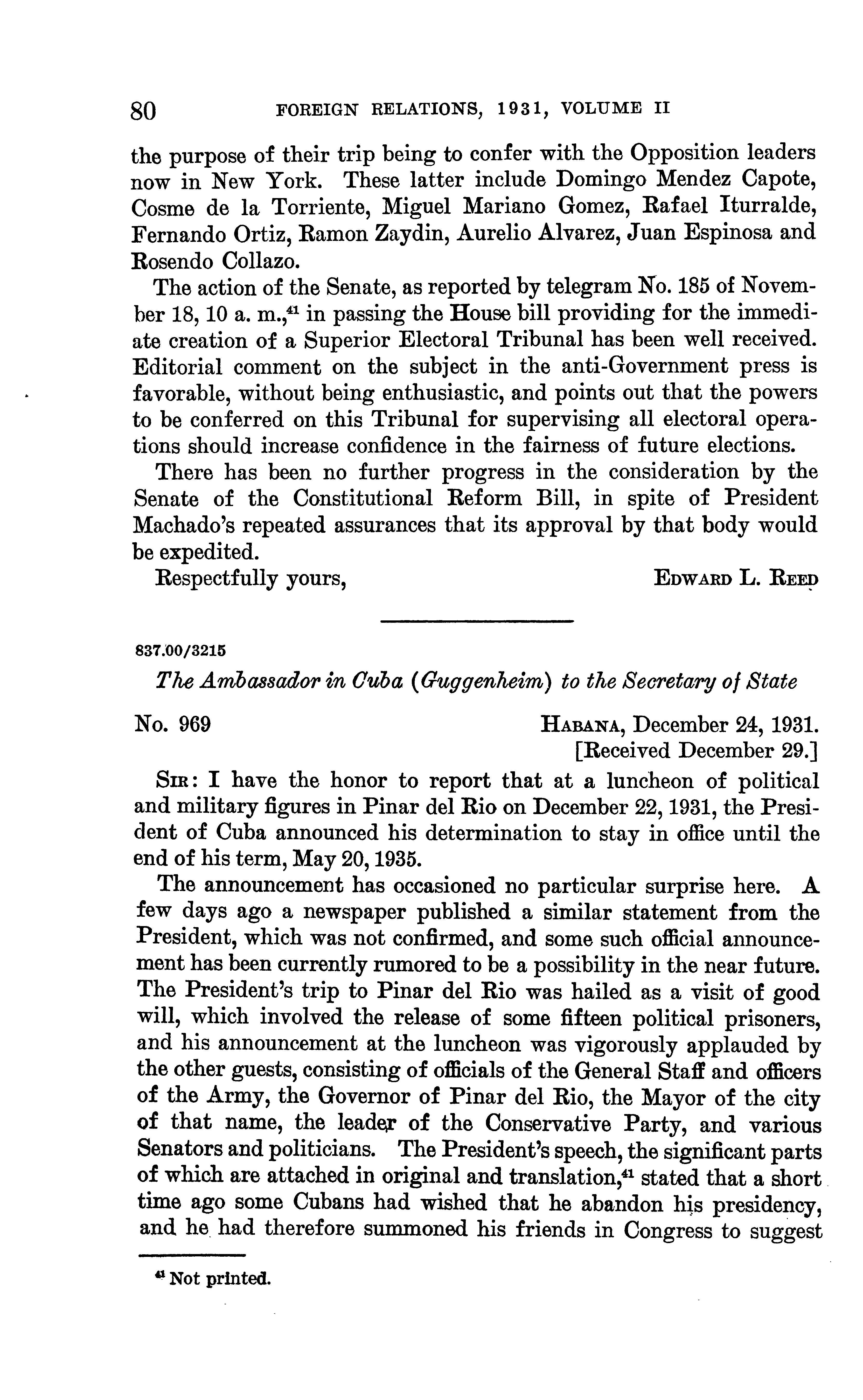 80 FOREIGN RELATIONS, 1931, VOLUME II

the purpose of their trip being to confer with the Opposition leaders now in New York. These latter include Domingo Mendez Capote, Cosme de la Torriente, Miguel Mariano Gomez, Rafael Iturralde, Fernando Ortiz, Ramon Zaydin, Aurelio Alvarez, Juan Espinosa and Rosendo Collazo.

The action of the Senate, as reported by telegram No. 185 of November 18, 10 a. m.,$^{41}$ in passing the House bill providing for the immediate creation of a Superior Electoral Tribunal has been well received. Editorial comment on the subject in the anti-Government press is favorable, without being enthusiastic, and points out that the powers to be conferred on this Tribunal for supervising all electoral operations should increase confidence in the fairness of future elections.

There has been no further progress in the consideration by the Senate of the Constitutional Reform Bill, in spite of President Machado's repeated assurances that its approval by that body would be expedited.

Respectfully yours, EDWARD L. REED

837.00/3215

The Ambassador in Cuba (Guggenheim) to the Secretary of State

No. 969 HABANA, December 24, 1931.
[Received December 29.]

SIR: I have the honor to report that at a luncheon of political and military figures in Pinar del Rio on December 22, 1931, the President of Cuba announced his determination to stay in office until the end of his term, May 20, 1935.

The announcement has occasioned no particular surprise here. A few days ago a newspaper published a similar statement from the President, which was not confirmed, and some such official announcement has been currently rumored to be a possibility in the near future. The President's trip to Pinar del Rio was hailed as a visit of good will, which involved the release of some fifteen political prisoners, and his announcement at the luncheon was vigorously applauded by the other guests, consisting of officials of the General Staff and officers of the Army, the Governor of Pinar del Rio, the Mayor of the city of that name, the leader of the Conservative Party, and various Senators and politicians. The President's speech, the significant parts of which are attached in original and translation,$^{41}$ stated that a short time ago some Cubans had wished that he abandon his presidency, and he had therefore summoned his friends in Congress to suggest

$^{41}$ Not printed.